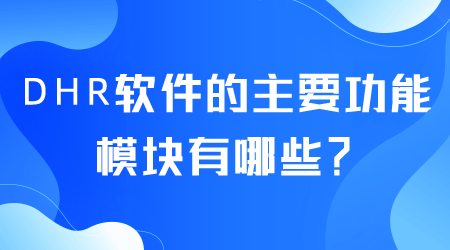 DHR软件的主要功能模块有哪些？